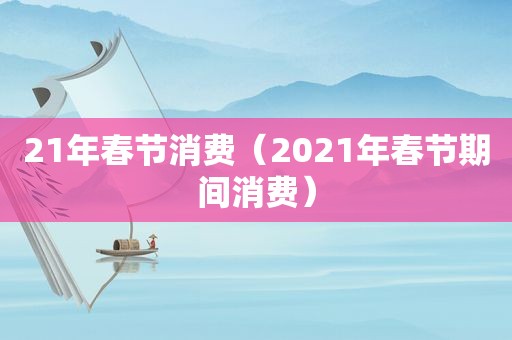 21年春节消费（2021年春节期间消费）